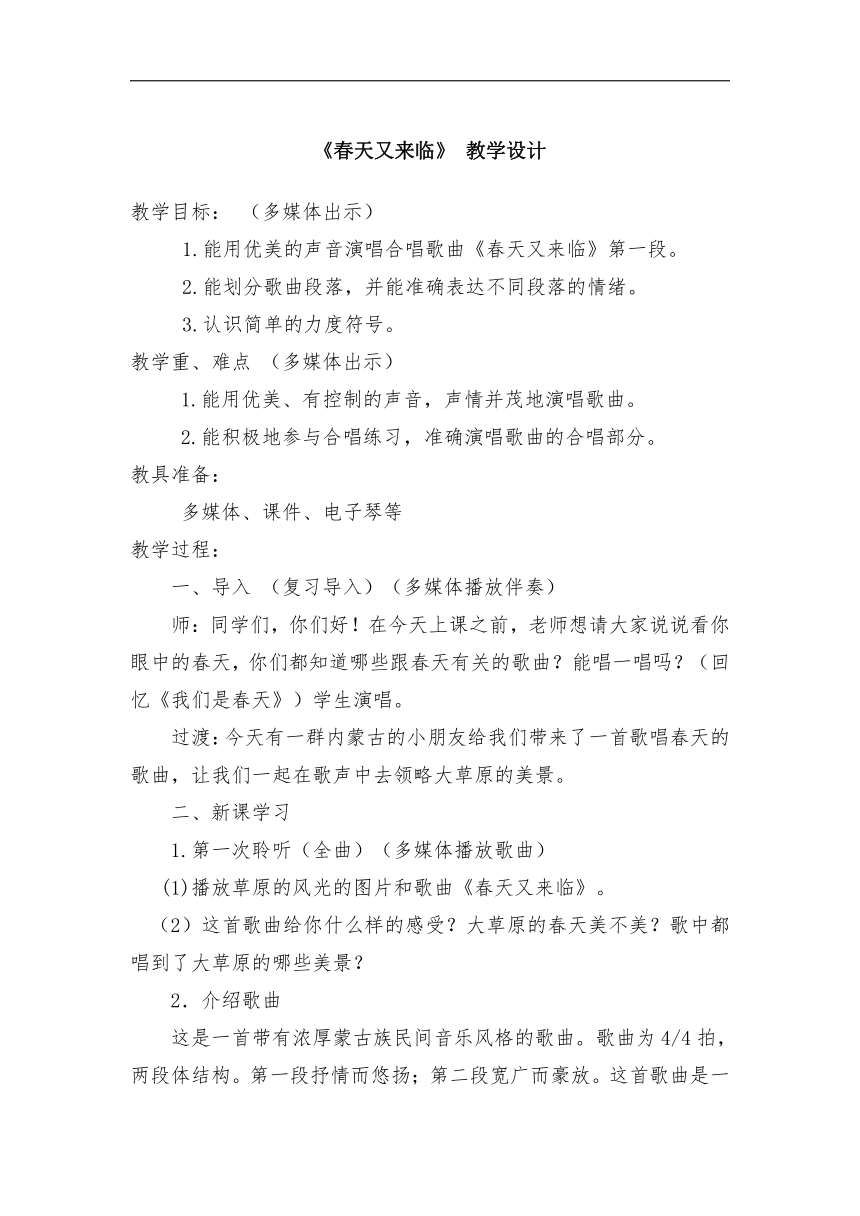 《春天又来临》 教学设计

教学目标： （多媒体出示）

1.能用优美的声音演唱合唱歌曲《春天又来临》第一段。

2.能划分歌曲段落，并能准确表达不同段落的情绪。

3.认识简单的力度符号。

教学重、难点 （多媒体出示）

1.能用优美、有控制的声音，声情并茂地演唱歌曲。

2.能积极地参与合唱练习，准确演唱歌曲的合唱部分。

教具准备：

多媒体、课件、电子琴等

教学过程：

一、导入 （复习导入）（多媒体播放伴奏）

师：同学们，你们好！在今天上课之前，老师想请大家说说看你眼中的春天，你们都知道哪些跟春天有关的歌曲？能唱一唱吗？（回忆《我们是春天》）学生演唱。

过渡：今天有一群内蒙古的小朋友给我们带来了一首歌唱春天的歌曲，让我们一起在歌声中去领略大草原的美景。

二、新课学习

1.第一次聆听（全曲）（多媒体播放歌曲）

(1)播放草原的风光的图片和歌曲《春天又来临》。

（2）这首歌曲给你什么样的感受？大草原的春天美不美？歌中都唱到了大草原的哪些美景？

2．介绍歌曲

这是一首带有浓厚蒙古族民间音乐风格的歌曲。歌曲为4/4拍，两段体结构。第一段抒情而悠扬；第二段宽广而豪放。这首歌曲是一